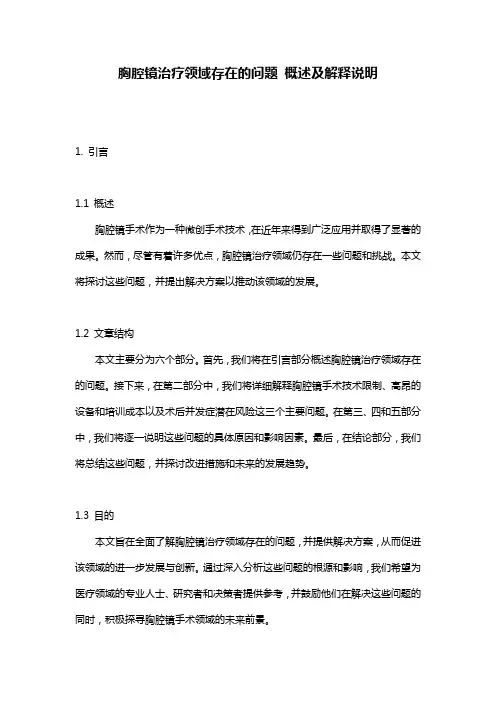 胸腔镜治疗领域存在的问题 概述及解释说明

1. 引言

1.1 概述

胸腔镜手术作为一种微创手术技术，在近年来得到广泛应用并取得了显著的成果。然而，尽管有着许多优点，胸腔镜治疗领域仍存在一些问题和挑战。本文将探讨这些问题，并提出解决方案以推动该领域的发展。

1.2 文章结构

本文主要分为六个部分。首先，我们将在引言部分概述胸腔镜治疗领域存在的问题。接下来，在第二部分中，我们将详细解释胸腔镜手术技术限制、高昂的设备和培训成本以及术后并发症潜在风险这三个主要问题。在第三、四和五部分中，我们将逐一说明这些问题的具体原因和影响因素。最后，在结论部分，我们将总结这些问题，并探讨改进措施和未来的发展趋势。

1.3 目的

本文旨在全面了解胸腔镜治疗领域存在的问题，并提供解决方案，从而促进该领域的进一步发展与创新。通过深入分析这些问题的根源和影响，我们希望为医疗领域的专业人士、研究者和决策者提供参考，并鼓励他们在解决这些问题的同时，积极探寻胸腔镜手术领域的未来前景。